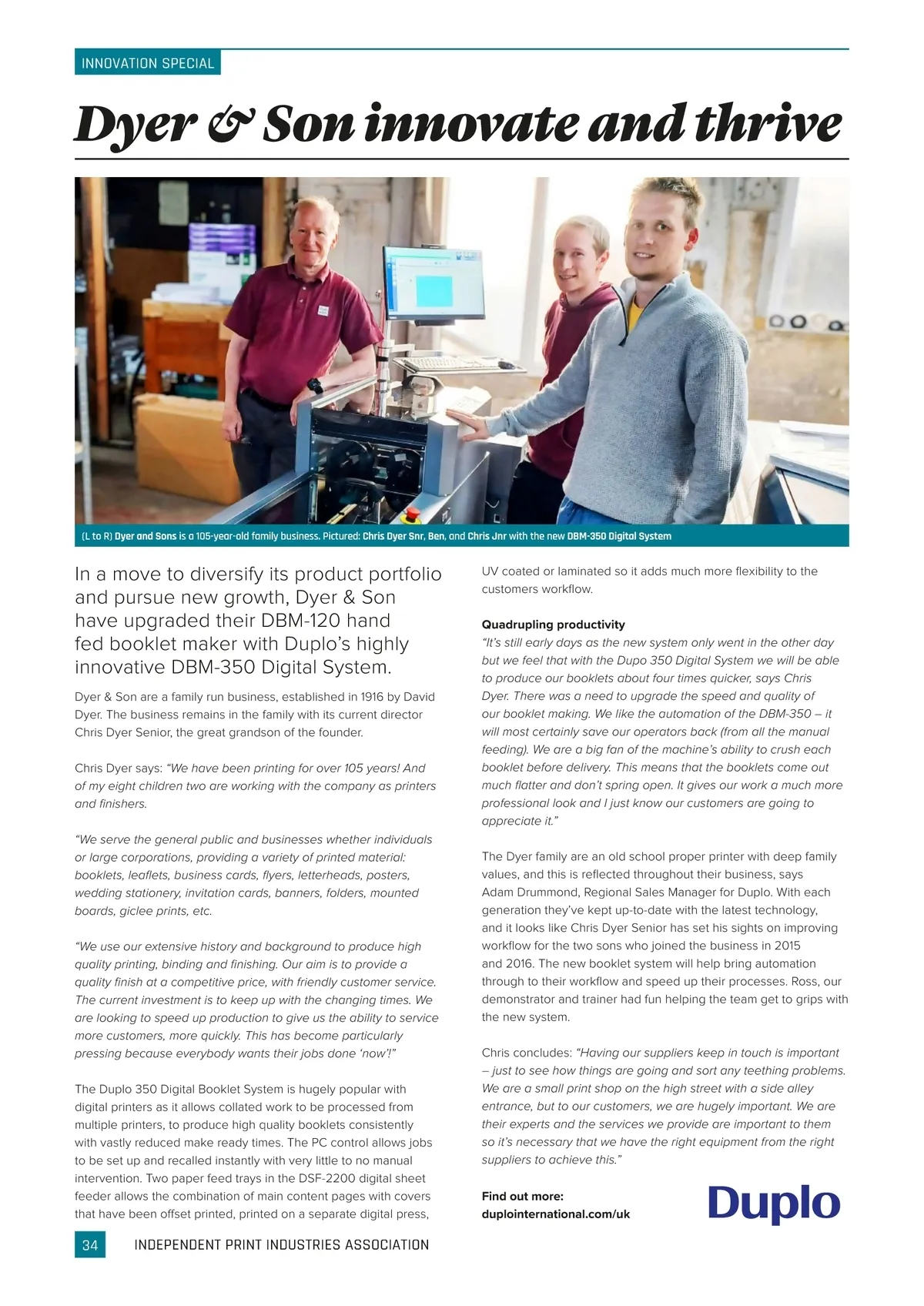 INNOVATION SPECIAL

Dyer & Son innovate and thrive

(L to R) Dyer and Sons is a 105-year-old family business. Pictured: Chris Dyer Snr, Ben, and Chris Jnr with the new DBM-350 Digital System

In a move to diversify its product portfolio and pursue new growth, Dyer & Son have upgraded their DBM-120 hand fed booklet maker with Duplo's highly innovative DBM-350 Digital System.

Dyer & Son are a family run business, established in 1916 by David Dyer. The business remains in the family with its current director Chris Dyer Senior, the great grandson of the founder.

Chris Dyer says: "We have been printing for over 105 years! And of my eight children two are working with the company as printers and finishers.

"We serve the general public and businesses whether individuals or large corporations, providing a variety of printed material: booklets, leaflets, business cards, flyers, letterheads, posters, wedding stationery, invitation cards, banners, folders, mounted boards, giclee prints, etc.

"We use our extensive history and background to produce high quality printing, binding and finishing. Our aim is to provide a quality finish at a competitive price, with friendly customer service. The current investment is to keep up with the changing times. We are looking to speed up production to give us the ability to service more customers, more quickly. This has become particularly pressing because everybody wants their jobs done 'now'!"

The Duplo 350 Digital Booklet System is hugely popular with digital printers as it allows collated work to be processed from multiple printers, to produce high quality booklets consistently with vastly reduced make ready times. The PC control allows jobs to be set up and recalled instantly with very little to no manual intervention. Two paper feed trays in the DSF-2200 digital sheet feeder allows the combination of main content pages with covers that have been offset printed, printed on a separate digital press, UV coated or laminated so it adds much more flexibility to the customers workflow.

Quadrupling productivity
"It's still early days as the new system only went in the other day but we feel that with the Dupo 350 Digital System we will be able to produce our booklets about four times quicker, says Chris Dyer. There was a need to upgrade the speed and quality of our booklet making. We like the automation of the DBM-350 – it will most certainly save our operators back (from all the manual feeding). We are a big fan of the machine's ability to crush each booklet before delivery. This means that the booklets come out much flatter and don't spring open. It gives our work a much more professional look and I just know our customers are going to appreciate it."

The Dyer family are an old school proper printer with deep family values, and this is reflected throughout their business, says Adam Drummond, Regional Sales Manager for Duplo. With each generation they've kept up-to-date with the latest technology, and it looks like Chris Dyer Senior has set his sights on improving workflow for the two sons who joined the business in 2015 and 2016. The new booklet system will help bring automation through to their workflow and speed up their processes. Ross, our demonstrator and trainer had fun helping the team get to grips with the new system.

Chris concludes: "Having our suppliers keep in touch is important – just to see how things are going and sort any teething problems. We are a small print shop on the high street with a side alley entrance, but to our customers, we are hugely important. We are their experts and the services we provide are important to them so it's necessary that we have the right equipment from the right suppliers to achieve this."

Find out more:
duplointernational.com/uk

Duplo

34 INDEPENDENT PRINT INDUSTRIES ASSOCIATION